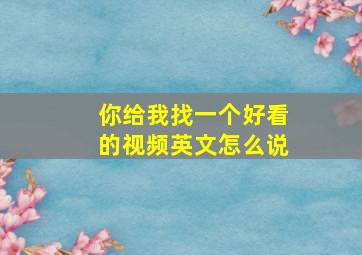 你给我找一个好看的视频英文怎么说